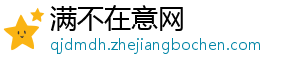 满不在意网
qjdmdh.zhejiangbochen.com